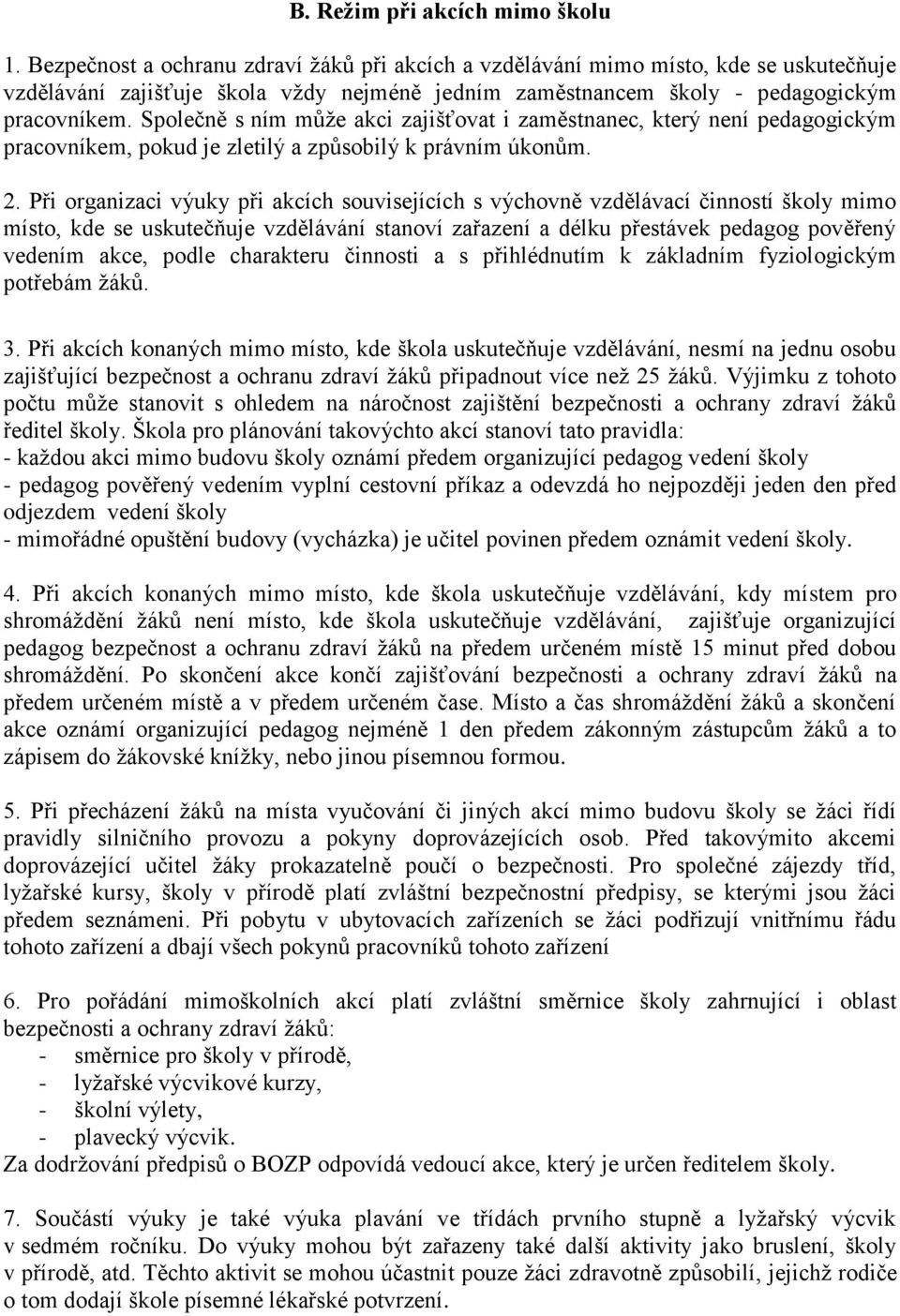 B. Režim při akcích mimo školu

1. Bezpečnost a ochranu zdraví žáků při akcích a vzdělávání mimo místo, kde se uskutečňuje vzdělávání zajišťuje škola vždy nejméně jedním zaměstnancem školy - pedagogickým pracovníkem. Společně s ním může akci zajišťovat i zaměstnanec, který není pedagogickým pracovníkem, pokud je zletilý a způsobilý k právním úkonům.

2. Při organizaci výuky při akcích souvisejících s výchovně vzdělávací činností školy mimo místo, kde se uskutečňuje vzdělávání stanoví zařazení a délku přestávek pedagog pověřený vedením akce, podle charakteru činnosti a s přihlédnutím k základním fyziologickým potřebám žáků.

3. Při akcích konaných mimo místo, kde škola uskutečňuje vzdělávání, nesmí na jednu osobu zajišťující bezpečnost a ochranu zdraví žáků připadnout více než 25 žáků. Výjimku z tohoto počtu může stanovit s ohledem na náročnost zajištění bezpečnosti a ochrany zdraví žáků ředitel školy. Škola pro plánování takovýchto akcí stanoví tato pravidla:
- každou akci mimo budovu školy oznámí předem organizující pedagog vedení školy
- pedagog pověřený vedením vyplní cestovní příkaz a odevzdá ho nejpozději jeden den před odjezdem vedení školy
- mimořádné opuštění budovy (vycházka) je učitel povinen předem oznámit vedení školy.

4. Při akcích konaných mimo místo, kde škola uskutečňuje vzdělávání, kdy místem pro shromáždění žáků není místo, kde škola uskutečňuje vzdělávání, zajišťuje organizující pedagog bezpečnost a ochranu zdraví žáků na předem určeném místě 15 minut před dobou shromáždění. Po skončení akce končí zajišťování bezpečnosti a ochrany zdraví žáků na předem určeném místě a v předem určeném čase. Místo a čas shromáždění žáků a skončení akce oznámí organizující pedagog nejméně 1 den předem zákonným zástupcům žáků a to zápisem do žákovské knížky, nebo jinou písemnou formou.

5. Při přecházení žáků na místa vyučování či jiných akcí mimo budovu školy se žáci řídí pravidly silničního provozu a pokyny doprovázejících osob. Před takovýmito akcemi doprovázející učitel žáky prokazatelně poučí o bezpečnosti. Pro společné zájezdy tříd, lyžařské kursy, školy v přírodě platí zvláštní bezpečnostní předpisy, se kterými jsou žáci předem seznámeni. Při pobytu v ubytovacích zařízeních se žáci podřizují vnitřnímu řádu tohoto zařízení a dbají všech pokynů pracovníků tohoto zařízení

6. Pro pořádání mimoškolních akcí platí zvláštní směrnice školy zahrnující i oblast bezpečnosti a ochrany zdraví žáků:
- směrnice pro školy v přírodě,
- lyžařské výcvikové kurzy,
- školní výlety,
- plavecký výcvik.
Za dodržování předpisů o BOZP odpovídá vedoucí akce, který je určen ředitelem školy.

7. Součástí výuky je také výuka plavání ve třídách prvního stupně a lyžařský výcvik v sedmém ročníku. Do výuky mohou být zařazeny také další aktivity jako bruslení, školy v přírodě, atd. Těchto aktivit se mohou účastnit pouze žáci zdravotně způsobilí, jejichž rodiče o tom dodají škole písemné lékařské potvrzení.